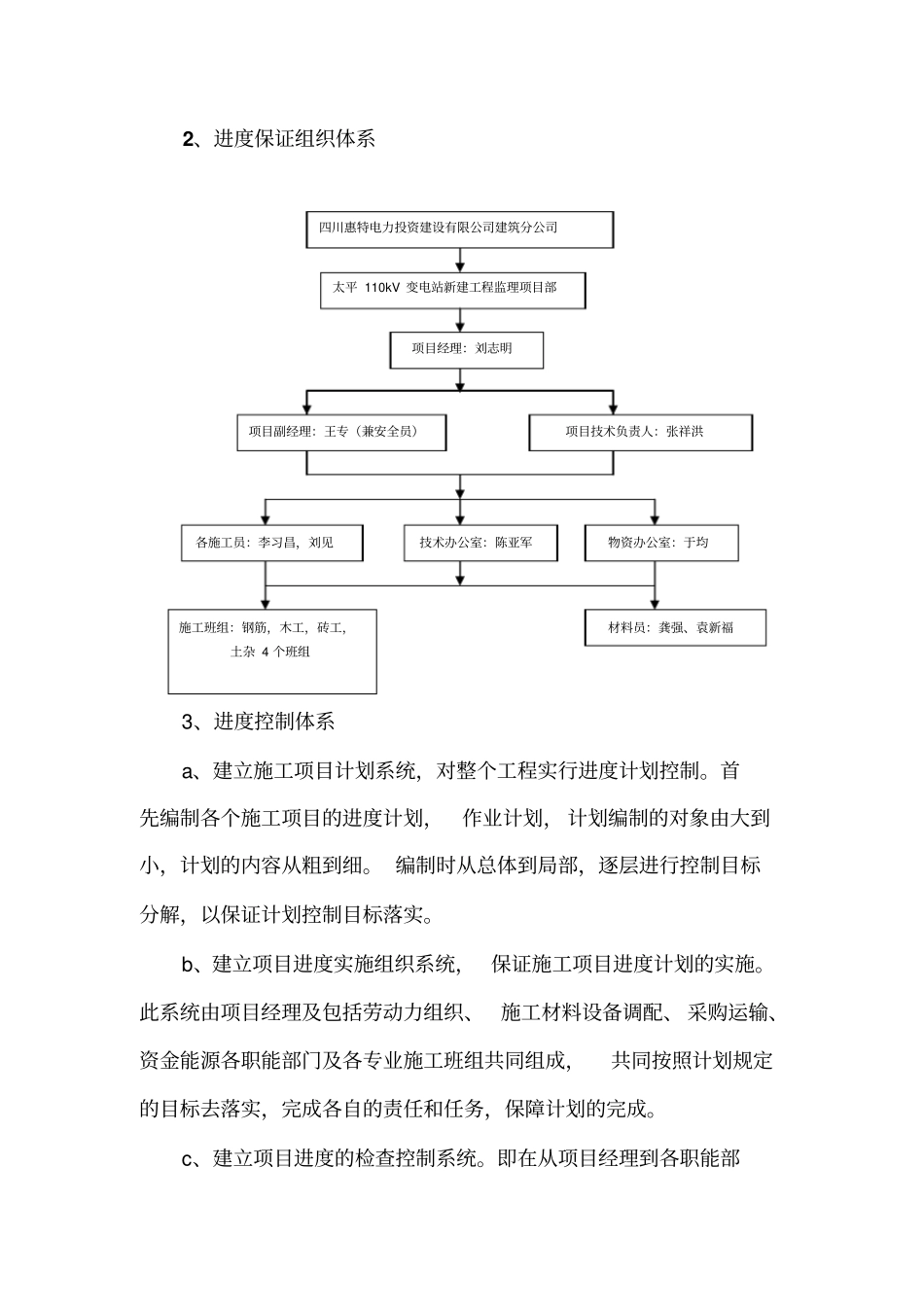 2、进度保证组织体系

四川惠特电力投资建设有限公司建筑分公司

太平 110kV 变电站新建工程监理项目部

项目经理：刘志明

项目副经理：王专（兼安全员）

项目技术负责人：张祥洪

各施工员：李习昌，刘见

技术办公室：陈亚军

物资办公室：于均

施工班组：钢筋，木工，砖工，土杂 4 个班组

材料员：龚强、袁新福

3、进度控制体系

a、建立施工项目计划系统，对整个工程实行进度计划控制。首先编制各个施工项目的进度计划，作业计划，计划编制的对象由大到小，计划的内容从粗到细。编制时从总体到局部，逐层进行控制目标分解，以保证计划控制目标落实。

b、建立项目进度实施组织系统，保证施工项目进度计划的实施。此系统由项目经理及包括劳动力组织、施工材料设备调配、采购运输、资金能源各职能部门及各专业施工班组共同组成，共同按照计划规定的目标去落实，完成各自的责任和任务，保障计划的完成。

c、建立项目进度的检查控制系统。即在从项目经理到各职能部